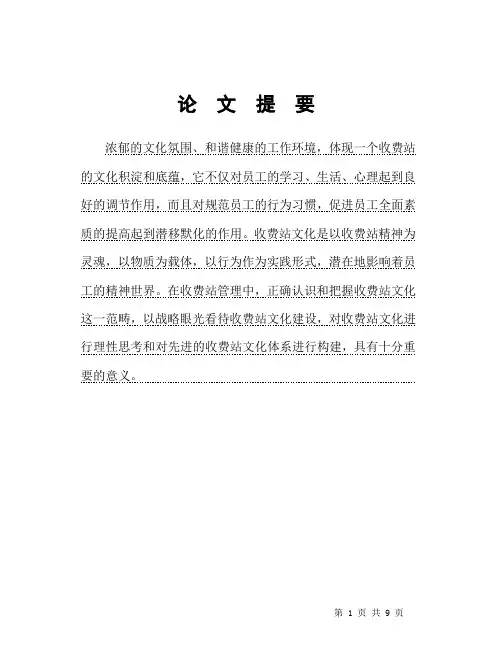 论 文 提 要

浓郁的文化氛围、和谐健康的工作环境，体现一个收费站的文化积淀和底蕴，它不仅对员工的学习、生活、心理起到良好的调节作用，而且对规范员工的行为习惯，促进员工全面素质的提高起到潜移默化的作用。收费站文化是以收费站精神为灵魂，以物质为载体，以行为作为实践形式，潜在地影响着员工的精神世界。在收费站管理中，正确认识和把握收费站文化这一范畴，以战略眼光看待收费站文化建设，对收费站文化进行理性思考和对先进的收费站文化体系进行构建，具有十分重要的意义。

第 1 页 共 9 页